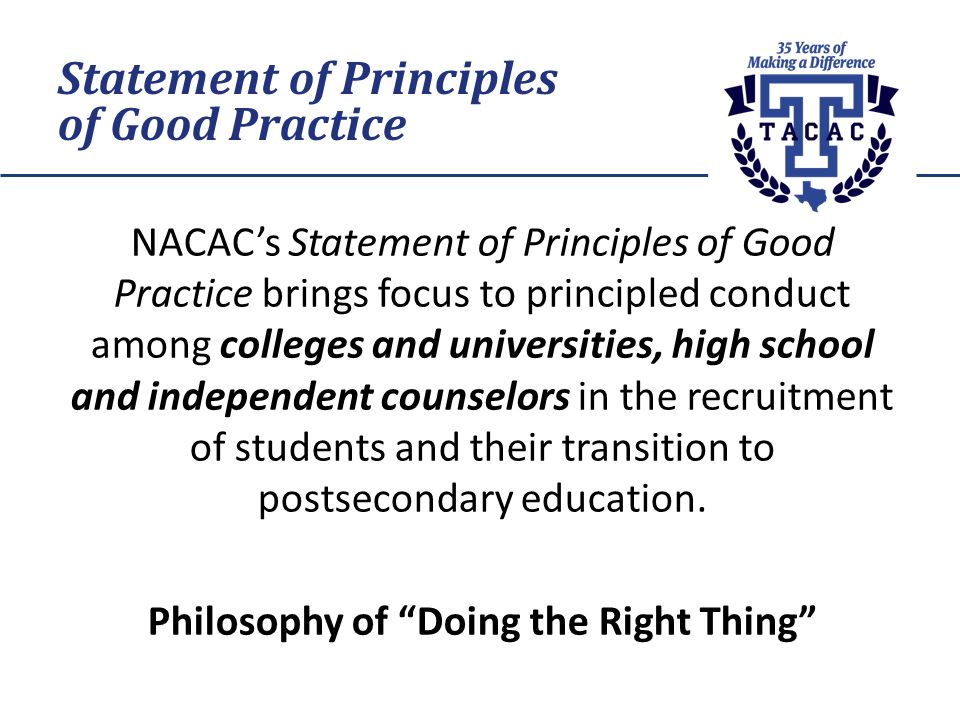 Statement of Principles of Good Practice

35 Years of Making a Difference

TACAC

NACAC's Statement of Principles of Good Practice brings focus to principled conduct among colleges and universities, high school and independent counselors in the recruitment of students and their transition to postsecondary education.

Philosophy of "Doing the Right Thing"